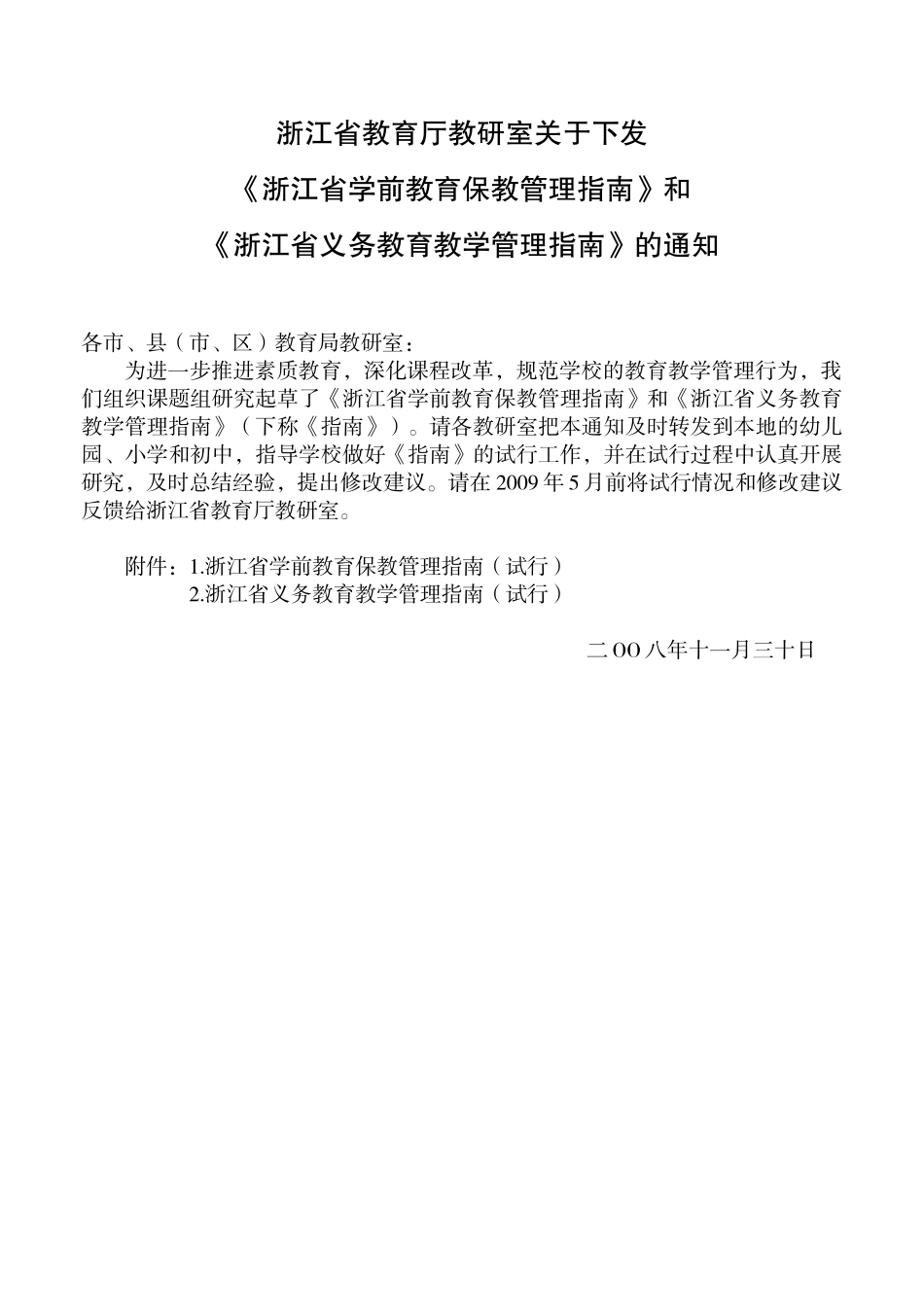 浙江省教育厅教研室关于下发

《浙江省学前教育保教管理指南》和

《浙江省义务教育教学管理指南》的通知

各市、县（市、区）教育局教研室：

为进一步推进素质教育，深化课程改革，规范学校的教育教学管理行为，我们组织课题组研究起草了《浙江省学前教育保教管理指南》和《浙江省义务教育教学管理指南》（下称《指南》）。请各教研室把本通知及时转发到本地的幼儿园、小学和初中，指导学校做好《指南》的试行工作，并在试行过程中认真开展研究，及时总结经验，提出修改建议。请在 2009 年 5 月前将试行情况和修改建议反馈给浙江省教育厅教研室。

附件：1.浙江省学前教育保教管理指南（试行）
2.浙江省义务教育教学管理指南（试行）

二 OO 八年十一月三十日